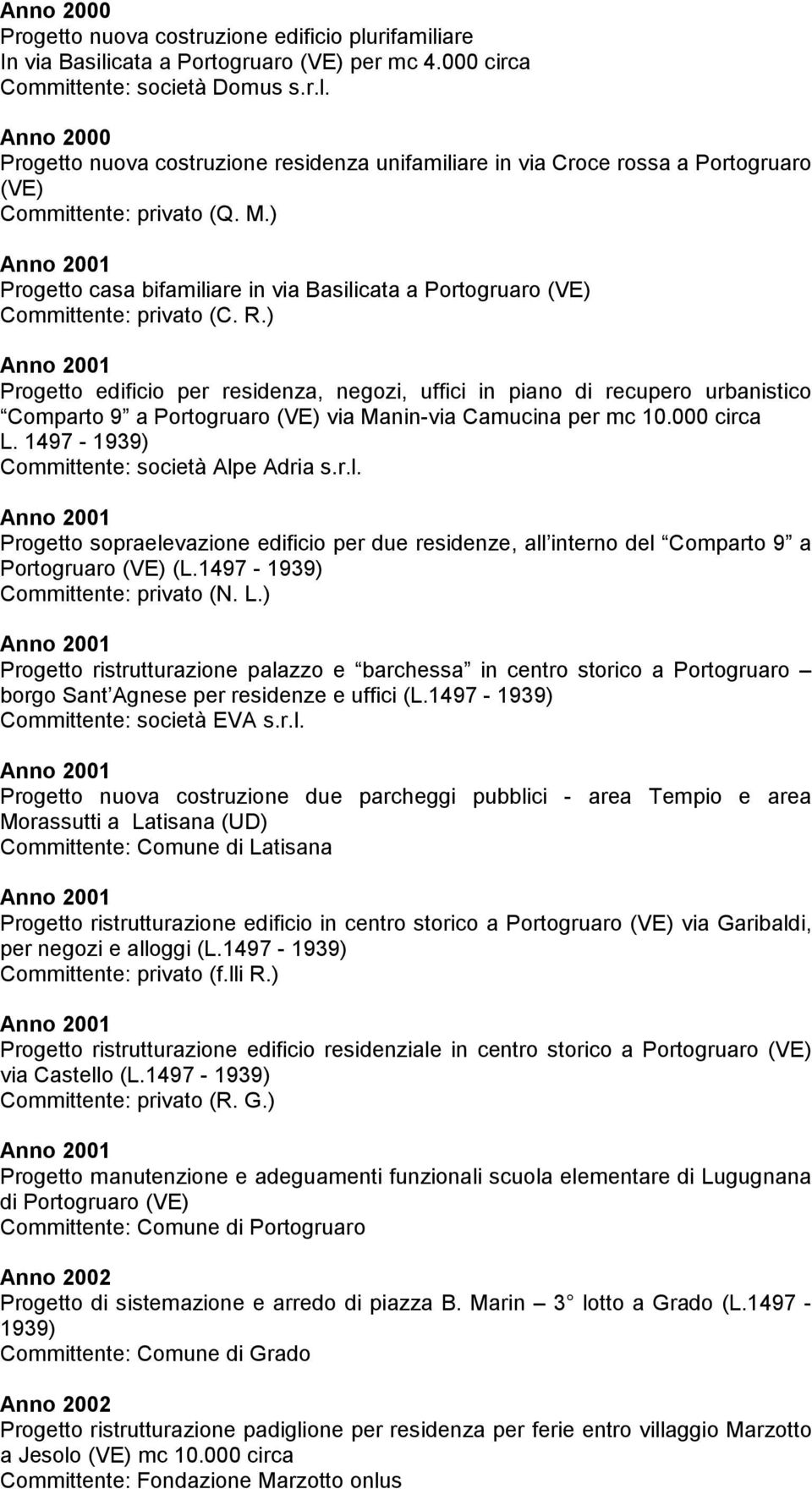 Anno 2000
Progetto nuova costruzione edificio plurifamiliare In via Basilicata a Portogruaro (VE) per mc 4.000 circa Committente: società Domus s.r.l.

Anno 2000
Progetto nuova costruzione residenza unifamiliare in via Croce rossa a Portogruaro (VE)
Committente: privato (Q. M.)

Anno 2001
Progetto casa bifamiliare in via Basilicata a Portogruaro (VE)
Committente: privato (C. R.)

Anno 2001
Progetto edificio per residenza, negozi, uffici in piano di recupero urbanistico Comparto 9 a Portogruaro (VE) via Manin-via Camucina per mc 10.000 circa L. 1497 - 1939)
Committente: società Alpe Adria s.r.l.

Anno 2001
Progetto sopraelevazione edificio per due residenze, all interno del Comparto 9 a Portogruaro (VE) (L.1497 - 1939)
Committente: privato (N. L.)

Anno 2001
Progetto ristrutturazione palazzo e barchessa in centro storico a Portogruaro – borgo Sant Agnese per residenze e uffici (L.1497 - 1939)
Committente: società EVA s.r.l.

Anno 2001
Progetto nuova costruzione due parcheggi pubblici - area Tempio e area Morassutti a Latisana (UD)
Committente: Comune di Latisana

Anno 2001
Progetto ristrutturazione edificio in centro storico a Portogruaro (VE) via Garibaldi, per negozi e alloggi (L.1497 - 1939)
Committente: privato (f.lli R.)

Anno 2001
Progetto ristrutturazione edificio residenziale in centro storico a Portogruaro (VE) via Castello (L.1497 - 1939)
Committente: privato (R. G.)

Anno 2001
Progetto manutenzione e adeguamenti funzionali scuola elementare di Lugugnana di Portogruaro (VE)
Committente: Comune di Portogruaro

Anno 2002
Progetto di sistemazione e arredo di piazza B. Marin – 3 lotto a Grado (L.1497 - 1939)
Committente: Comune di Grado

Anno 2002
Progetto ristrutturazione padiglione per residenza per ferie entro villaggio Marzotto a Jesolo (VE) mc 10.000 circa
Committente: Fondazione Marzotto onlus